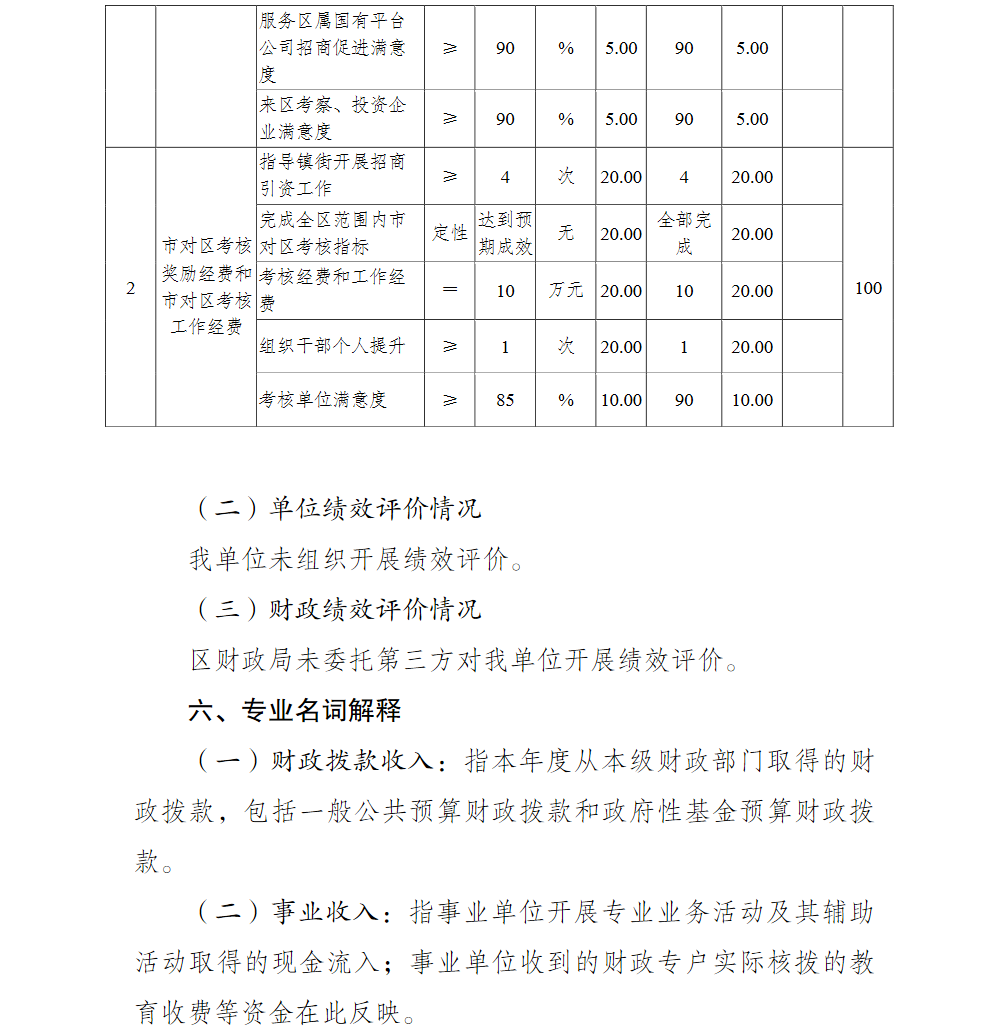 |  |  | 服务区属国有平台公司招商促进满意度 | ≥ | 90 | % | 5.00 | 90 | 5.00 |  |  |
|---|---|---|---|---|---|---|---|---|---|---|
|  |  | 来区考察、投资企业满意度 | ≥ | 90 | % | 5.00 | 90 | 5.00 |  |  |
| 2 | 市对区考核奖励经费和市对区考核工作经费 | 指导镇街开展招商引资工作 | ≥ | 4 | 次 | 20.00 | 4 | 20.00 |  | 100 |
|  |  | 完成全区范围内市对区考核指标 | 定性 | 达到预期成效 | 无 | 20.00 | 全部完成 | 20.00 |  |  |
|  |  | 考核经费和工作经费 | ＝ | 10 | 万元 | 20.00 | 10 | 20.00 |  |  |
|  |  | 组织干部个人提升 | ≥ | 1 | 次 | 20.00 | 1 | 20.00 |  |  |
|  |  | 考核单位满意度 | ≥ | 85 | % | 10.00 | 90 | 10.00 |  |  |

（二）单位绩效评价情况

我单位未组织开展绩效评价。

（三）财政绩效评价情况

区财政局未委托第三方对我单位开展绩效评价。

六、专业名词解释

（一）财政拨款收入：指本年度从本级财政部门取得的财政拨款，包括一般公共预算财政拨款和政府性基金预算财政拨款。

（二）事业收入：指事业单位开展专业业务活动及其辅助活动取得的现金流入；事业单位收到的财政专户实际核拨的教育收费等资金在此反映。